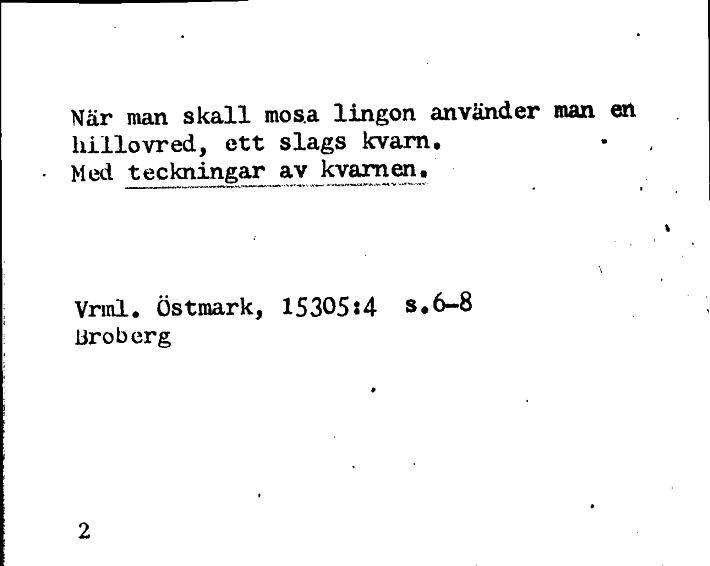 När man skall mosa lingon använder man en hillovred, ett slags kvarn.
Med teckningar av kvarnen.

Vrml. Östmark, 15305:4 s.6-8
Broberg

2